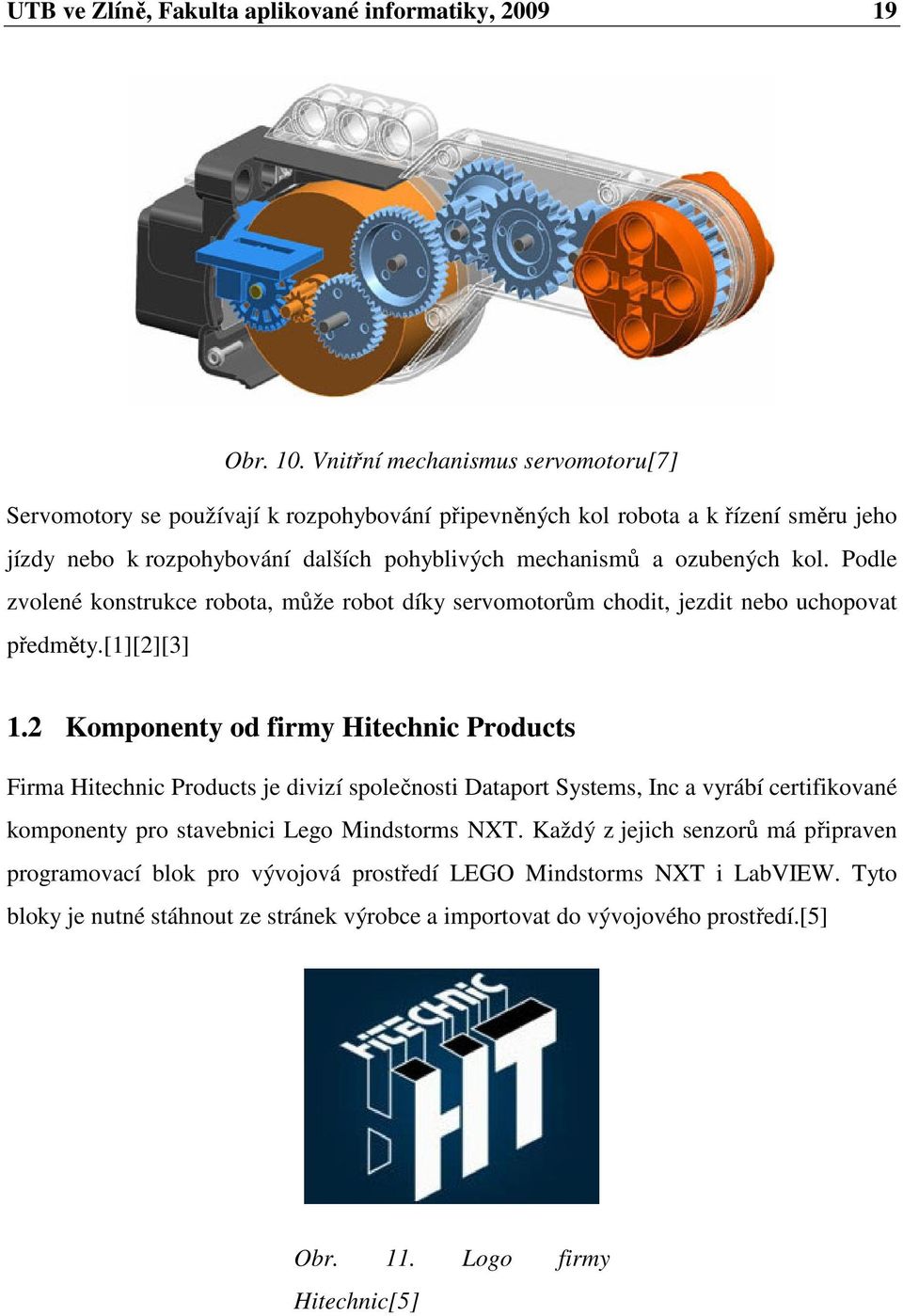 UTB ve Zlíně, Fakulta aplikované informatiky, 2009 19

Obr. 10. Vnitřní mechanismus servomotoru[7]

Servomotory se používají k rozpohybování připevněných kol robota a k řízení směru jeho jízdy nebo k rozpohybování dalších pohyblivých mechanismů a ozubených kol. Podle zvolené konstrukce robota, může robot díky servomotorům chodit, jezdit nebo uchopovat předměty.[1][2][3]

1.2 Komponenty od firmy Hitechnic Products

Firma Hitechnic Products je divizí společnosti Dataport Systems, Inc a vyrábí certifikované komponenty pro stavebnici Lego Mindstorms NXT. Každý z jejich senzorů má připraven programovací blok pro vývojová prostředí LEGO Mindstorms NXT i LabVIEW. Tyto bloky je nutné stáhnout ze stránek výrobce a importovat do vývojového prostředí.[5]

HiTECHNiC HT

Obr. 11. Logo firmy Hitechnic[5]